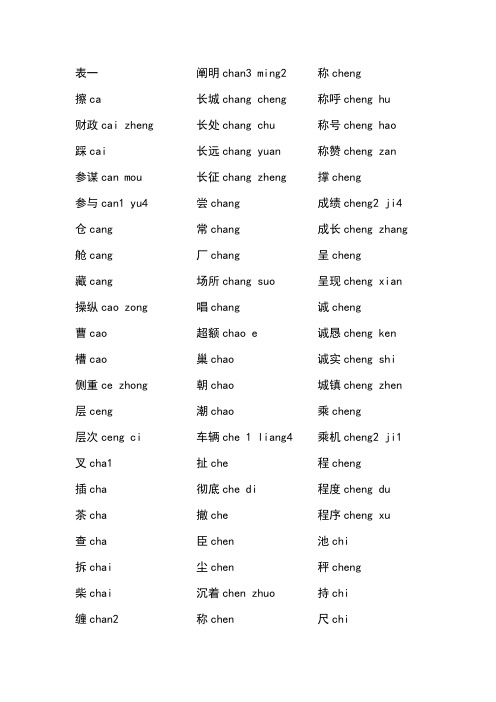 表一
擦 ca
财政 cai zheng
踩 cai
参谋 can mou
参与 can1 yu4
仓 cang
舱 cang
藏 cang
操纵 cao zong
曹 cao
槽 cao
侧重 ce zhong
层 ceng
层次 ceng ci
叉 cha1
插 cha
茶 cha
查 cha
拆 chai
柴 chai
缠 chan2

阐明 chan3 ming2
长城 chang cheng
长处 chang chu
长远 chang yuan
长征 chang zheng
尝 chang
常 chang
厂 chang
场所 chang suo
唱 chang
超额 chao e
巢 chao
朝 chao
潮 chao
车辆 che 1 liang4
扯 che
彻底 che di
撤 che
臣 chen
尘 chen
沉着 chen zhuo
称 chen

称 cheng
称呼 cheng hu
称号 cheng hao
称赞 cheng zan
撑 cheng
成绩 cheng2 ji4
成长 cheng zhang
呈 cheng
呈现 cheng xian
诚 cheng
诚恳 cheng ken
诚实 cheng shi
城镇 cheng zhen
乘 cheng
乘机 cheng2 ji1
程 cheng
程度 cheng du
程序 cheng xu
池 chi
秤 cheng
持 chi
尺 chi